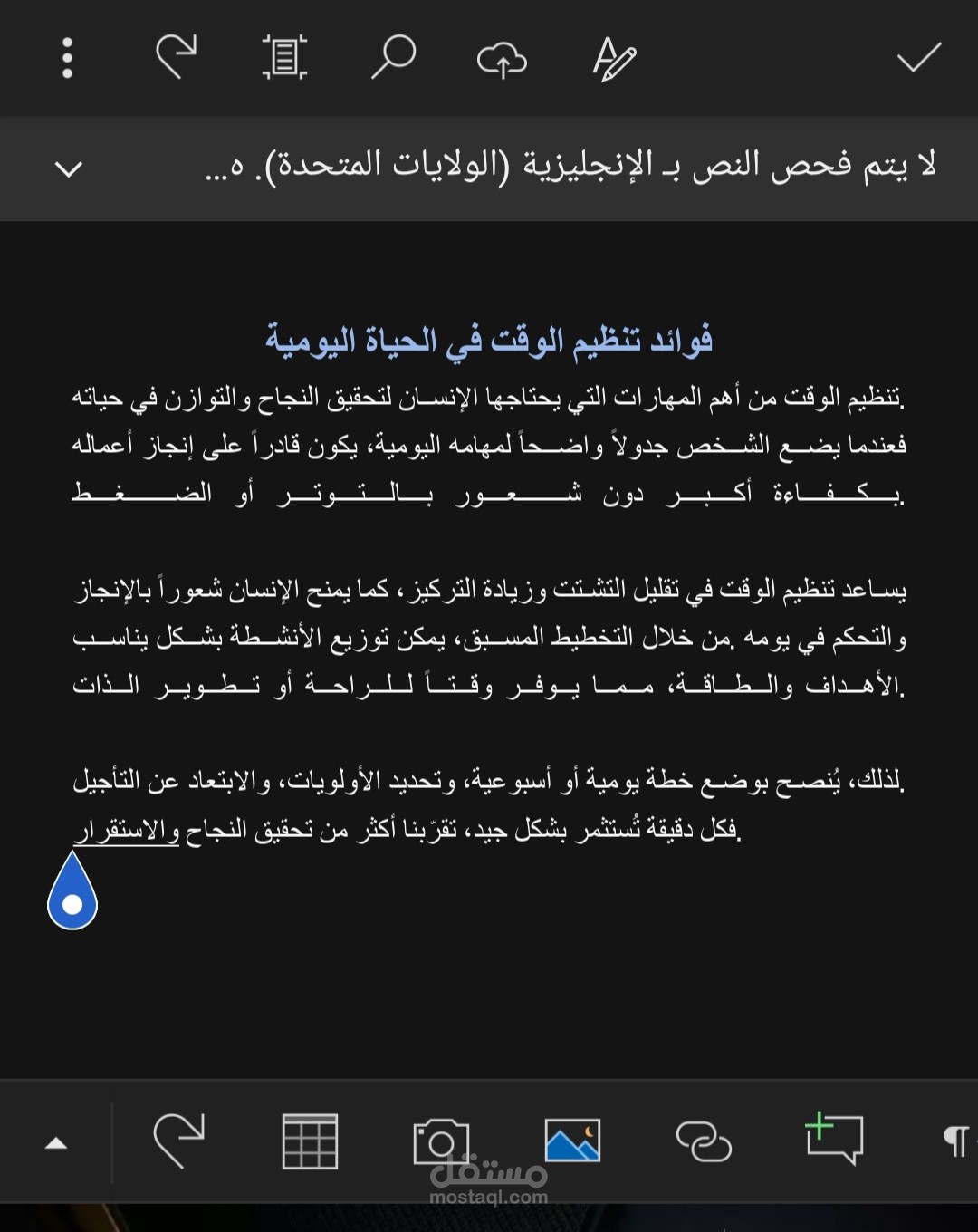 لا يتم فحص النص بـ الإنجليزية (الولايات المتحدة). ه...

فوائد تنظيم الوقت في الحياة اليومية

.تنظيم الوقت من أهم المهارات التي يحتاجها الإنسان لتحقيق النجاح والتوازن في حياته فعندما يضع الشخص جدولاً واضحاً لمهامه اليومية، يكون قادراً على إنجاز أعماله .بكفاءة أكبر دون شعور بالتوتر أو الضغط

يساعد تنظيم الوقت في تقليل التشتت وزيادة التركيز، كما يمنح الإنسان شعوراً بالإنجاز والتحكم في يومه .من خلال التخطيط المسبق، يمكن توزيع الأنشطة بشكل يناسب .الأهداف والطاقة، مما يوفر وقتاً للراحة أو تطوير الذات

.لذلك، يُنصح بوضع خطة يومية أو أسبوعية، وتحديد الأولويات، والابتعاد عن التأجيل .فكل دقيقة تُستثمر بشكل جيد، تقرّبنا أكثر من تحقيق النجاح والاستقرار

مستقل
mostaql.com